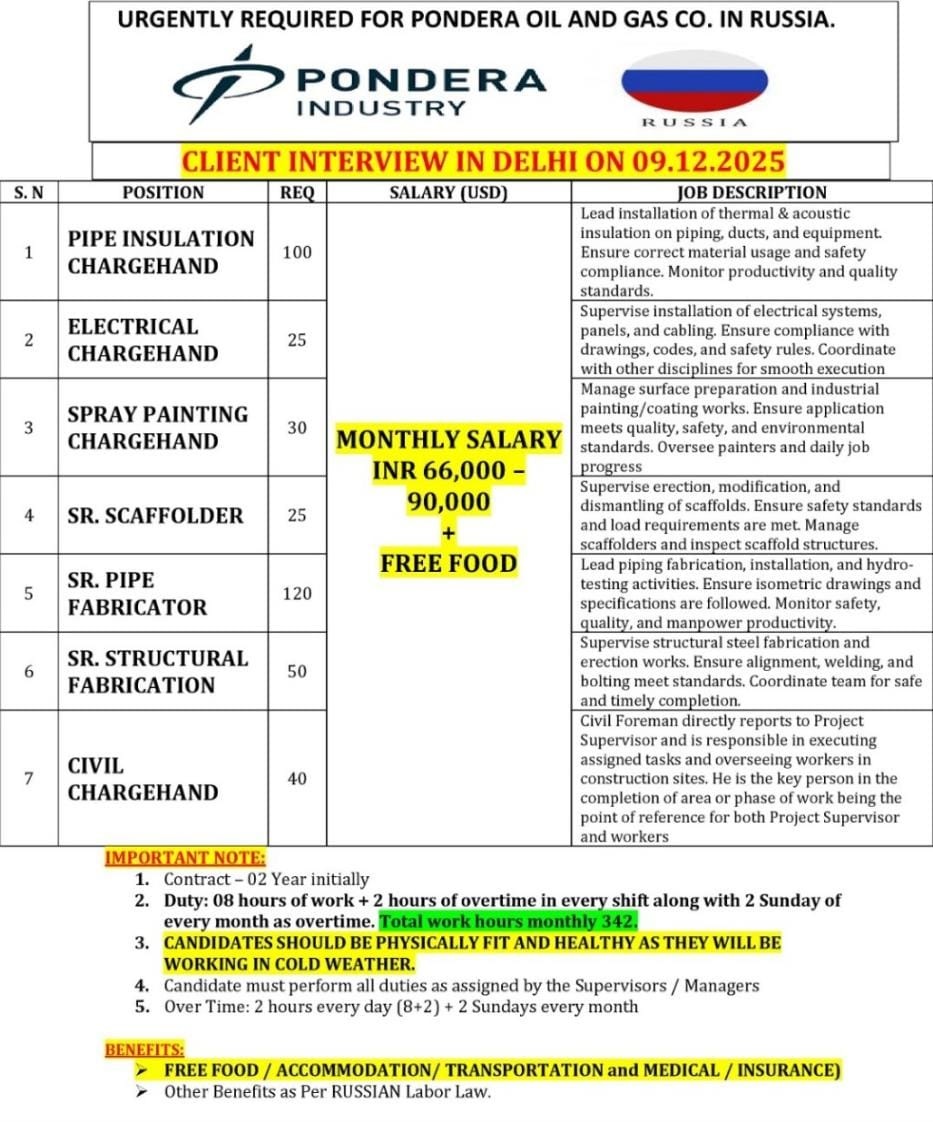 URGENTLY REQUIRED FOR PONDERA OIL AND GAS CO. IN RUSSIA.

PONDERA INDUSTRY

RUSSIA

CLIENT INTERVIEW IN DELHI ON 09.12.2025

| S. N | POSITION | REQ | SALARY (USD) | JOB DESCRIPTION |
|---|---|---|---|---|
| 1 | PIPE INSULATION CHARGEHAND | 100 | MONTHLY SALARY INR 66,000 – 90,000 + FREE FOOD | Lead installation of thermal & acoustic insulation on piping, ducts, and equipment. Ensure correct material usage and safety compliance. Monitor productivity and quality standards. |
| 2 | ELECTRICAL CHARGEHAND | 25 | | Supervise installation of electrical systems, panels, and cabling. Ensure compliance with drawings, codes, and safety rules. Coordinate with other disciplines for smooth execution |
| 3 | SPRAY PAINTING CHARGEHAND | 30 | | Manage surface preparation and industrial painting/coating works. Ensure application meets quality, safety, and environmental standards. Oversee painters and daily job progress |
| 4 | SR. SCAFFOLDER | 25 | | Supervise erection, modification, and dismantling of scaffolds. Ensure safety standards and load requirements are met. Manage scaffolders and inspect scaffold structures. |
| 5 | SR. PIPE FABRICATOR | 120 | | Lead piping fabrication, installation, and hydro-testing activities. Ensure isometric drawings and specifications are followed. Monitor safety, quality, and manpower productivity. |
| 6 | SR. STRUCTURAL FABRICATION | 50 | | Supervise structural steel fabrication and erection works. Ensure alignment, welding, and bolting meet standards. Coordinate team for safe and timely completion. |
| 7 | CIVIL CHARGEHAND | 40 | | Civil Foreman directly reports to Project Supervisor and is responsible in executing assigned tasks and overseeing workers in construction sites. He is the key person in the completion of area or phase of work being the point of reference for both Project Supervisor and workers |

IMPORTANT NOTE:
1. Contract – 02 Year initially
2. Duty: 08 hours of work + 2 hours of overtime in every shift along with 2 Sunday of every month as overtime. Total work hours monthly 342.
3. CANDIDATES SHOULD BE PHYSICALLY FIT AND HEALTHY AS THEY WILL BE WORKING IN COLD WEATHER.
4. Candidate must perform all duties as assigned by the Supervisors / Managers
5. Over Time: 2 hours every day (8+2) + 2 Sundays every month

BENEFITS:
➢ FREE FOOD / ACCOMMODATION/ TRANSPORTATION and MEDICAL / INSURANCE)
➢ Other Benefits as Per RUSSIAN Labor Law.